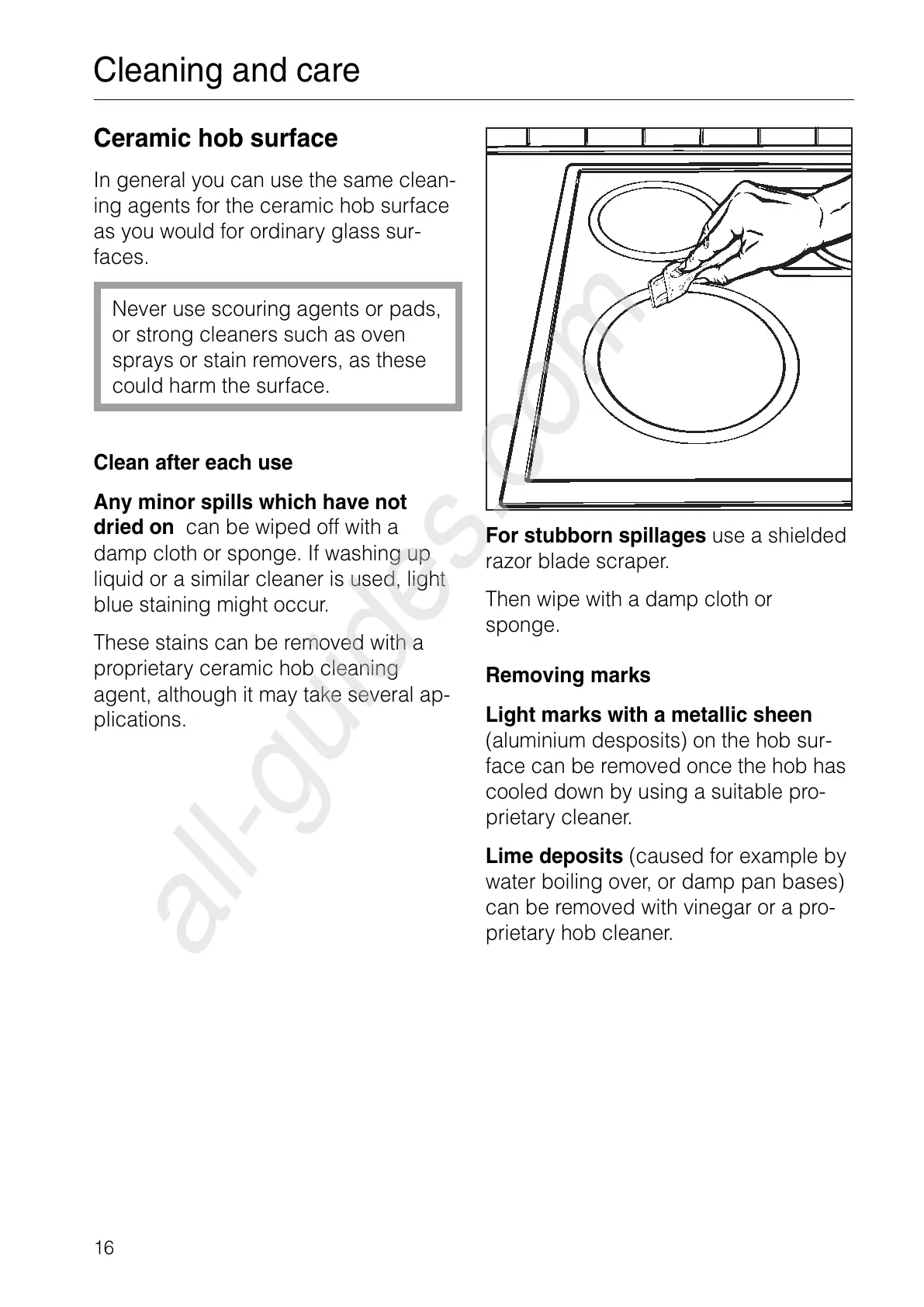 Cleaning and care

Ceramic hob surface

In general you can use the same cleaning agents for the ceramic hob surface as you would for ordinary glass surfaces.

Never use scouring agents or pads, or strong cleaners such as oven sprays or stain removers, as these could harm the surface.

Clean after each use

Any minor spills which have not dried on can be wiped off with a damp cloth or sponge. If washing up liquid or a similar cleaner is used, light blue staining might occur.

These stains can be removed with a proprietary ceramic hob cleaning agent, although it may take several applications.

For stubborn spillages use a shielded razor blade scraper.

Then wipe with a damp cloth or sponge.

Removing marks

Light marks with a metallic sheen (aluminium desposits) on the hob surface can be removed once the hob has cooled down by using a suitable proprietary cleaner.

Lime deposits (caused for example by water boiling over, or damp pan bases) can be removed with vinegar or a proprietary hob cleaner.

all-guides.com

16